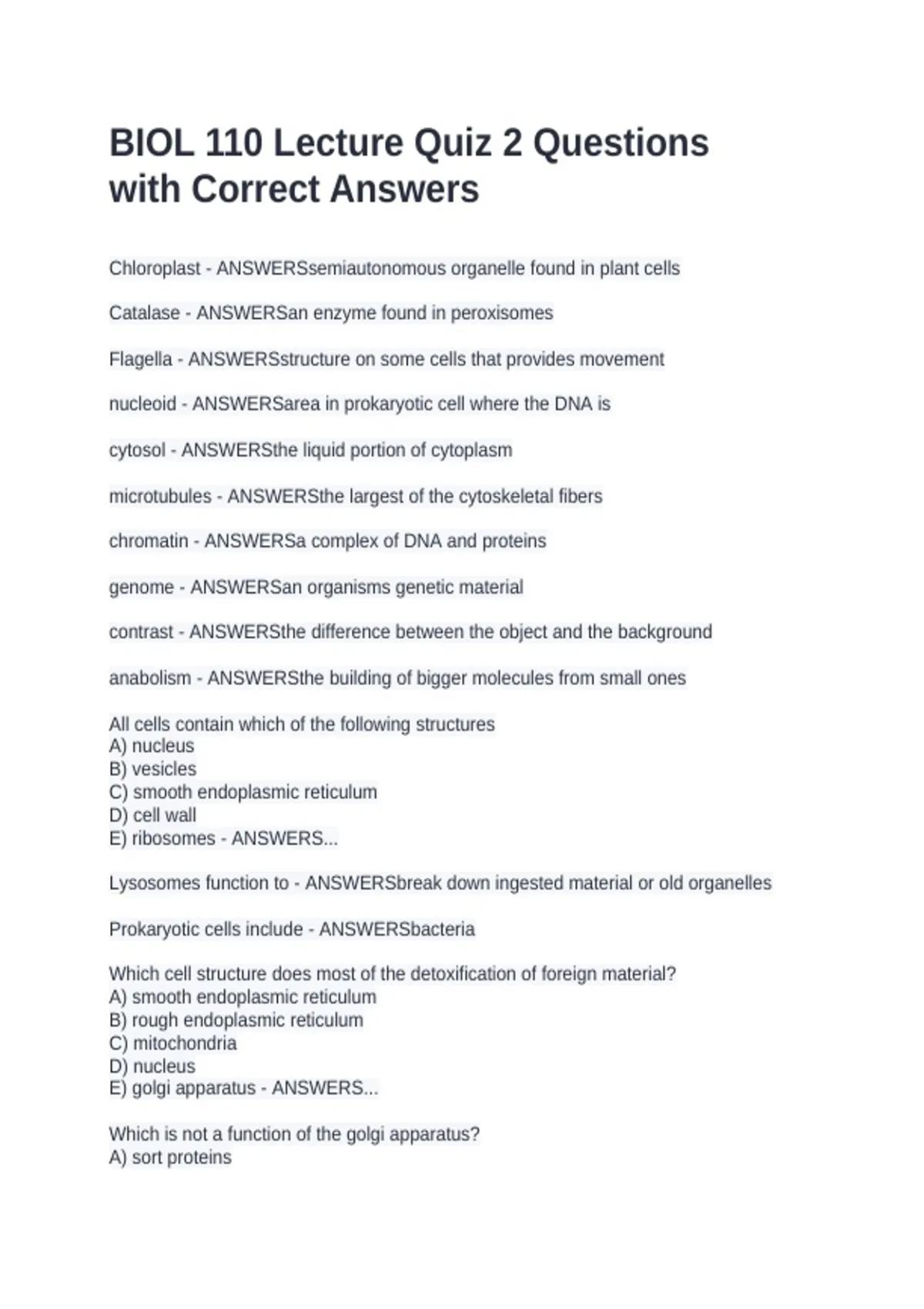 BIOL 110 Lecture Quiz 2 Questions with Correct Answers

Chloroplast - ANSWERSsemiautonomous organelle found in plant cells

Catalase - ANSWERSan enzyme found in peroxisomes

Flagella - ANSWERSstructure on some cells that provides movement

nucleoid - ANSWERSarea in prokaryotic cell where the DNA is

cytosol - ANSWERSthe liquid portion of cytoplasm

microtubules - ANSWERSthe largest of the cytoskeletal fibers

chromatin - ANSWERSa complex of DNA and proteins

genome - ANSWERSan organisms genetic material

contrast - ANSWERSthe difference between the object and the background

anabolism - ANSWERSthe building of bigger molecules from small ones

All cells contain which of the following structures
A) nucleus
B) vesicles
C) smooth endoplasmic reticulum
D) cell wall
E) ribosomes - ANSWERS...

Lysosomes function to - ANSWERSbreak down ingested material or old organelles

Prokaryotic cells include - ANSWERSbacteria

Which cell structure does most of the detoxification of foreign material?
A) smooth endoplasmic reticulum
B) rough endoplasmic reticulum
C) mitochondria
D) nucleus
E) golgi apparatus - ANSWERS...

Which is not a function of the golgi apparatus?
A) sort proteins